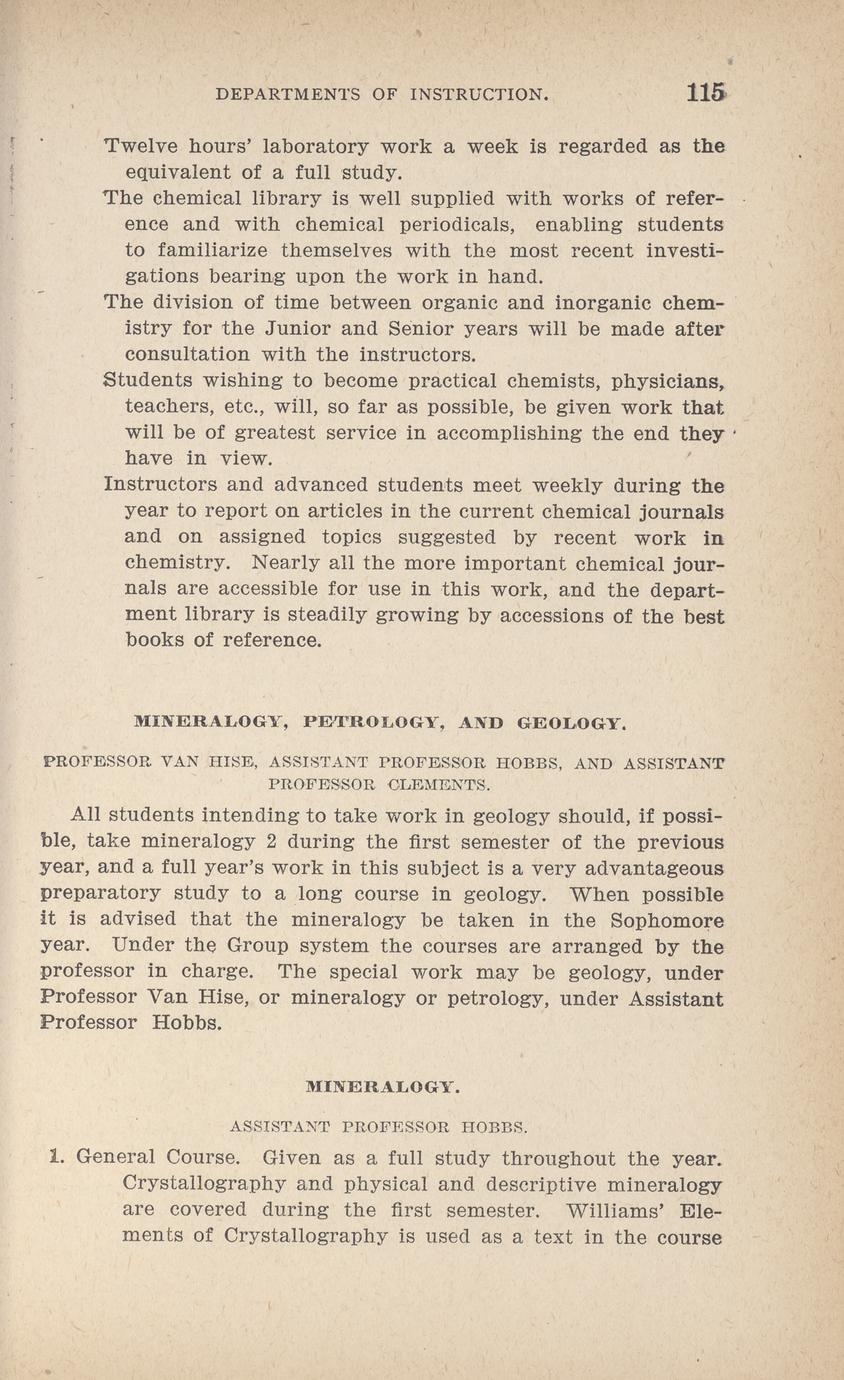 DEPARTMENTS OF INSTRUCTION. 115

Twelve hours' laboratory work a week is regarded as the equivalent of a full study.

The chemical library is well supplied with works of reference and with chemical periodicals, enabling students to familiarize themselves with the most recent investigations bearing upon the work in hand.

The division of time between organic and inorganic chemistry for the Junior and Senior years will be made after consultation with the instructors.

Students wishing to become practical chemists, physicians, teachers, etc., will, so far as possible, be given work that will be of greatest service in accomplishing the end they have in view.

Instructors and advanced students meet weekly during the year to report on articles in the current chemical journals and on assigned topics suggested by recent work in chemistry. Nearly all the more important chemical journals are accessible for use in this work, and the department library is steadily growing by accessions of the best books of reference.

MINERALOGY, PETROLOGY, AND GEOLOGY.

PROFESSOR VAN HISE, ASSISTANT PROFESSOR HOBBS, AND ASSISTANT PROFESSOR CLEMENTS.

All students intending to take work in geology should, if possible, take mineralogy 2 during the first semester of the previous year, and a full year's work in this subject is a very advantageous preparatory study to a long course in geology. When possible it is advised that the mineralogy be taken in the Sophomore year. Under the Group system the courses are arranged by the professor in charge. The special work may be geology, under Professor Van Hise, or mineralogy or petrology, under Assistant Professor Hobbs.

MINERALOGY.

ASSISTANT PROFESSOR HOBBS.

1. General Course. Given as a full study throughout the year. Crystallography and physical and descriptive mineralogy are covered during the first semester. Williams' Elements of Crystallography is used as a text in the course